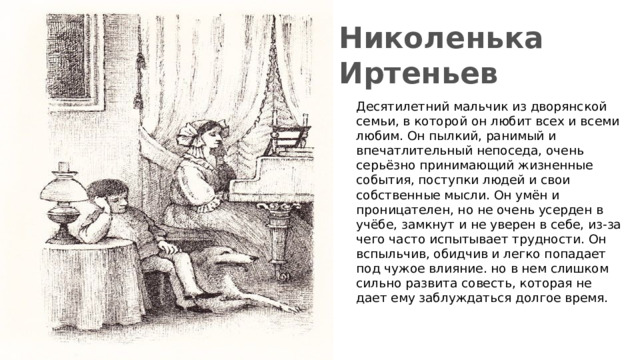 Николенька Иртеньев

Десятилетний мальчик из дворянской семьи, в которой он любит всех и всеми любим. Он пылкий, ранимый и впечатлительный непоседа, очень серьёзно принимающий жизненные события, поступки людей и свои собственные мысли. Он умён и проницателен, но не очень усерден в учёбе, замкнут и не уверен в себе, из-за чего часто испытывает трудности. Он вспыльчив, обидчив и легко попадает под чужое влияние. но в нем слишком сильно развита совесть, которая не дает ему заблуждаться долгое время.